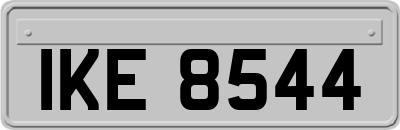 IKE 8544